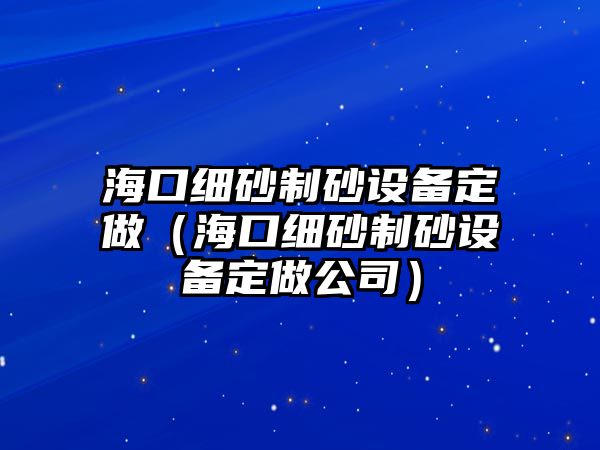 海口细砂制砂设备定做（海口细砂制砂设备定做公司）